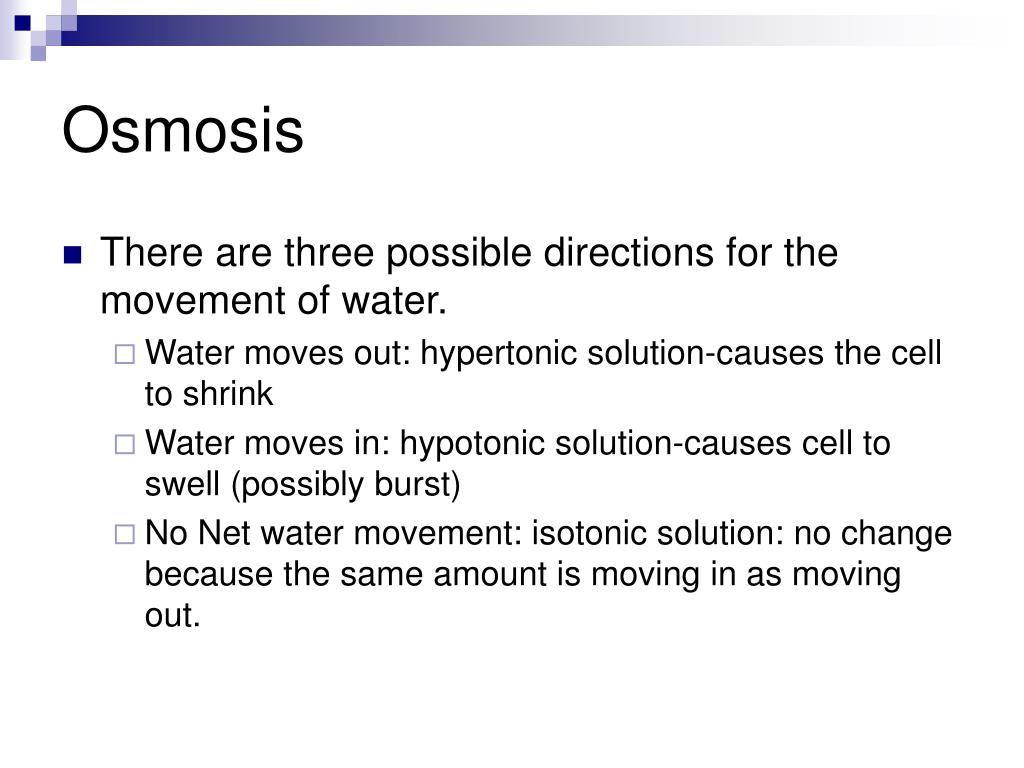 Osmosis

There are three possible directions for the movement of water.

Water moves out: hypertonic solution-causes the cell to shrink

Water moves in: hypotonic solution-causes cell to swell (possibly burst)

No Net water movement: isotonic solution: no change because the same amount is moving in as moving out.